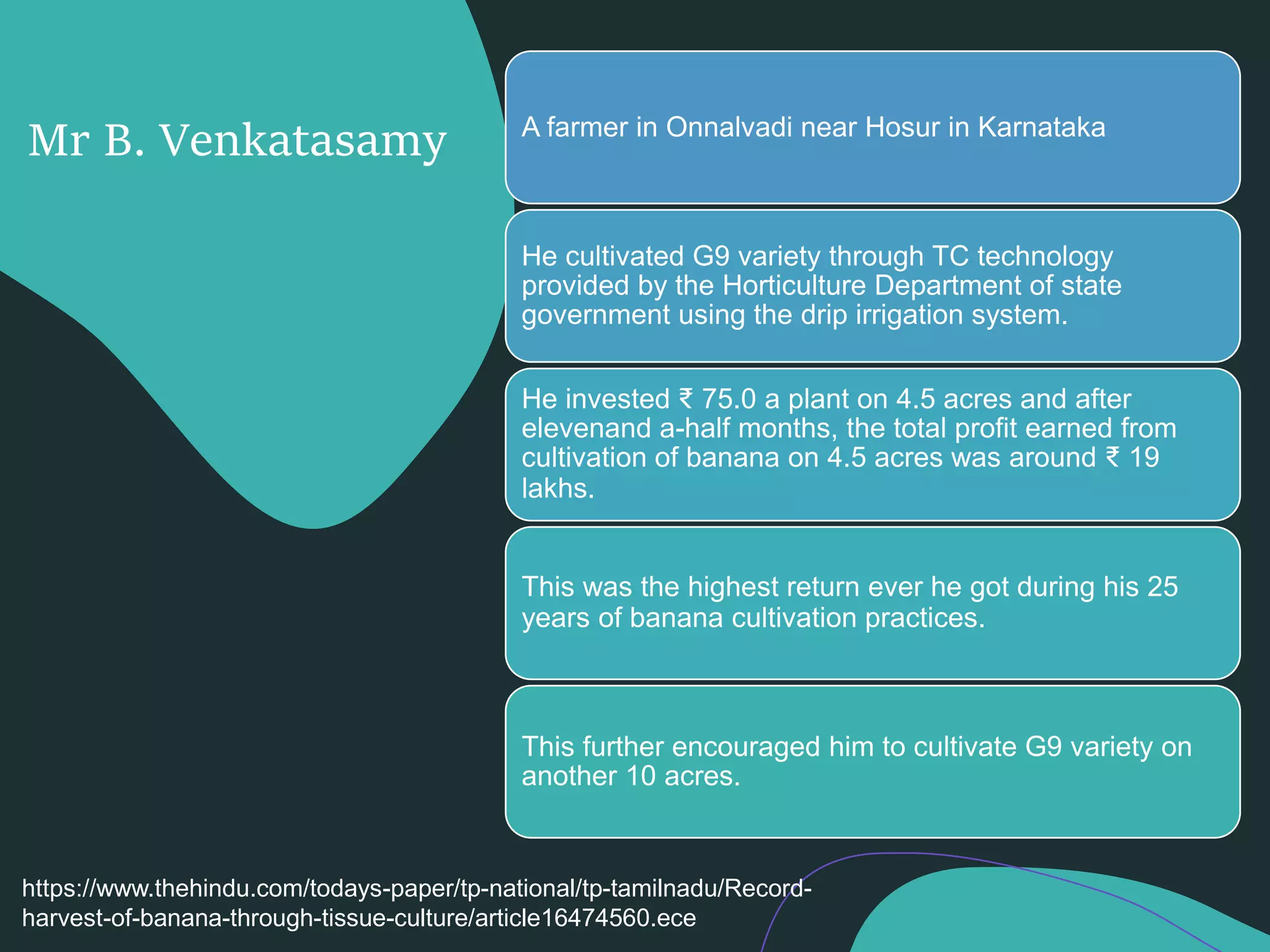 Mr B. Venkatasamy

A farmer in Onnalvadi near Hosur in Karnataka

He cultivated G9 variety through TC technology provided by the Horticulture Department of state government using the drip irrigation system.

He invested ₹ 75.0 a plant on 4.5 acres and after elevenand a-half months, the total profit earned from cultivation of banana on 4.5 acres was around ₹ 19 lakhs.

This was the highest return ever he got during his 25 years of banana cultivation practices.

This further encouraged him to cultivate G9 variety on another 10 acres.

https://www.thehindu.com/todays-paper/tp-national/tp-tamilnadu/Record-harvest-of-banana-through-tissue-culture/article16474560.ece